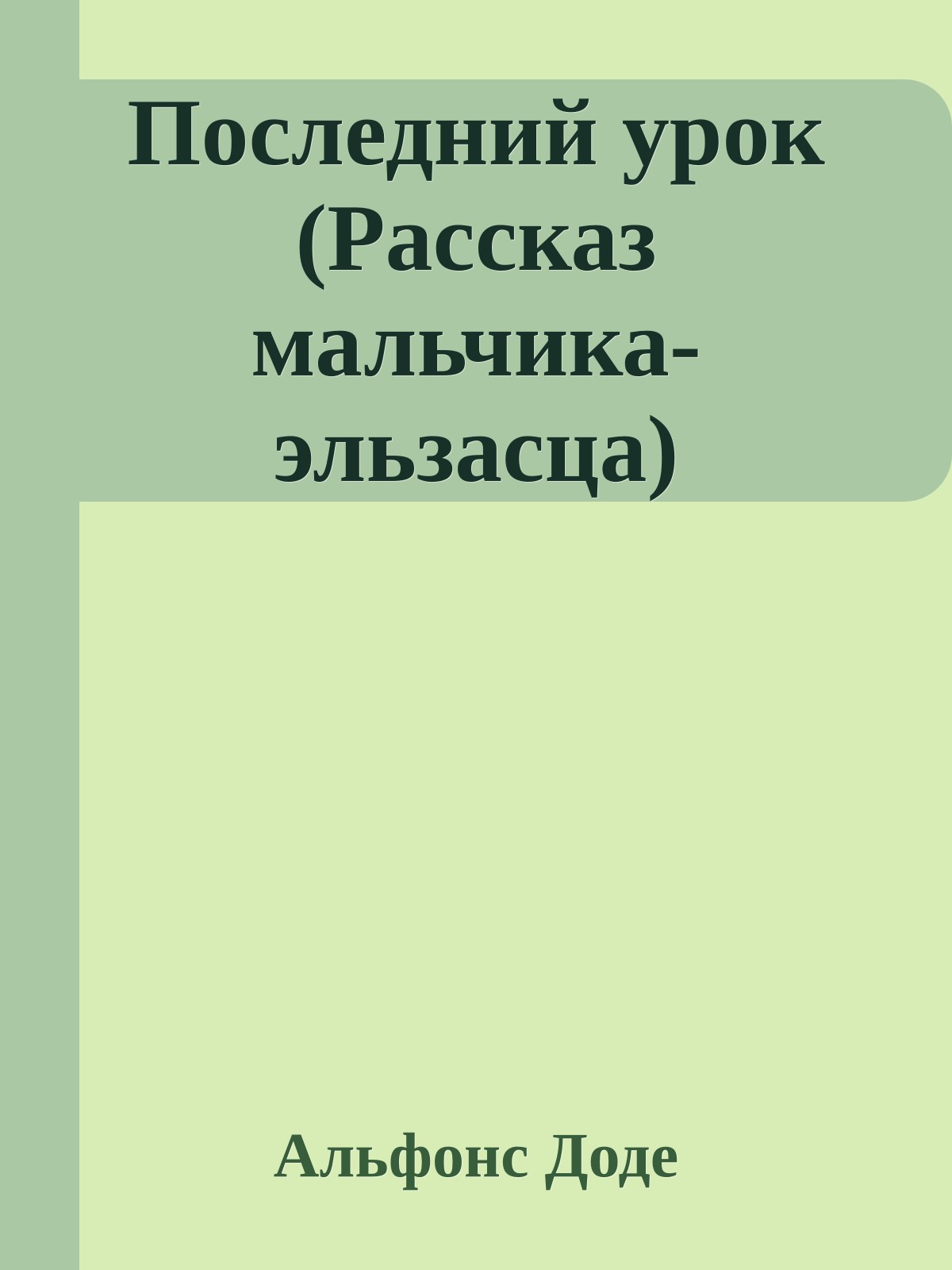 Последний урок (Рассказ мальчика-эльзасца)

Альфонс Доде